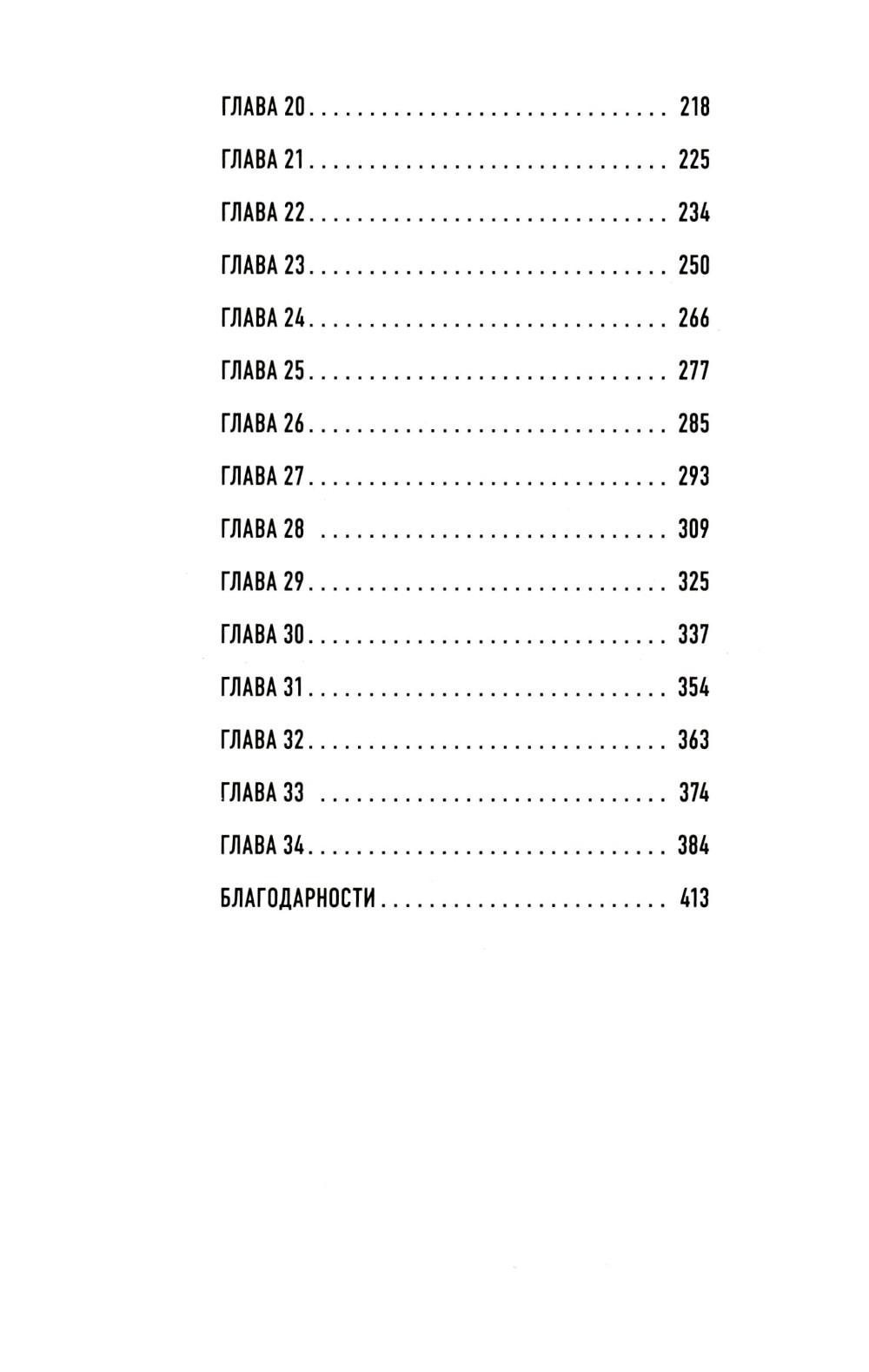 ГЛАВА 20 218

ГЛАВА 21 225

ГЛАВА 22 234

ГЛАВА 23 250

ГЛАВА 24 266

ГЛАВА 25 277

ГЛАВА 26 285

ГЛАВА 27 293

ГЛАВА 28 309

ГЛАВА 29 325

ГЛАВА 30 337

ГЛАВА 31 354

ГЛАВА 32 363

ГЛАВА 33 374

ГЛАВА 34 384

БЛАГОДАРНОСТИ 413